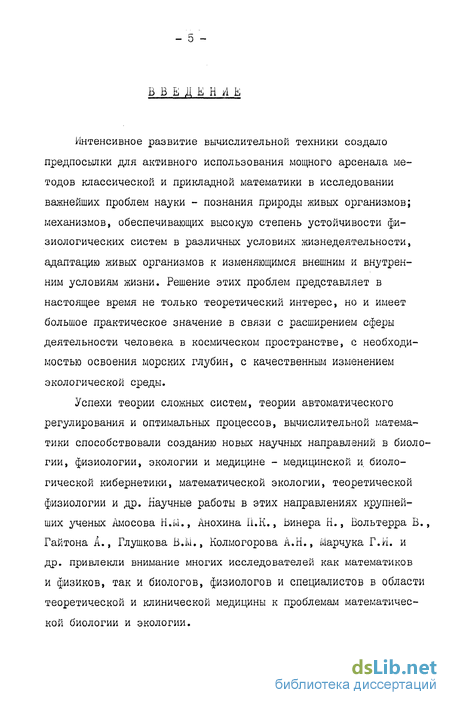 - 5 -

ВВЕДЕНИЕ

Интенсивное развитие вычислительной техники создало предпосылки для активного использования мощного арсенала методов классической и прикладной математики в исследовании важнейших проблем науки - познания природы живых организмов; механизмов, обеспечивающих высокую степень устойчивости физиологических систем в различных условиях жизнедеятельности, адаптацию живых организмов к изменяющимся внешним и внутренним условиям жизни. Решение этих проблем представляет в настоящее время не только теоретический интерес, но и имеет большое практическое значение в связи с расширением сферы деятельности человека в космическом пространстве, с необходимостью освоения морских глубин, с качественным изменением экологической среды.

Успехи теории сложных систем, теории автоматического регулирования и оптимальных процессов, вычислительной математики способствовали созданию новых научных направлений в биологии, физиологии, экологии и медицине - медицинской и биологической кибернетики, математической экологии, теоретической физиологии и др. Научные работы в этих направлениях крупнейших ученых Амосова Н.М., Анохина П.К., Винера Н., Вольтерра В., Гайтона А., Глушкова В.М., Колмогорова А.Н., Марчука Г.И. и др. привлекли внимание многих исследователей как математиков и физиков, так и биологов, физиологов и специалистов в области теоретической и клинической медицины к проблемам математической биологии и экологии.

dsLib.net
библиотека диссертаций